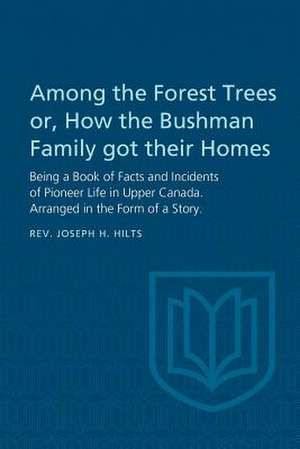 Among the Forest Trees or, How the Bushman Family got their Homes

Being a Book of Facts and Incidents of Pioneer Life in Upper Canada. Arranged in the Form of a Story.

REV. JOSEPH H. HILTS